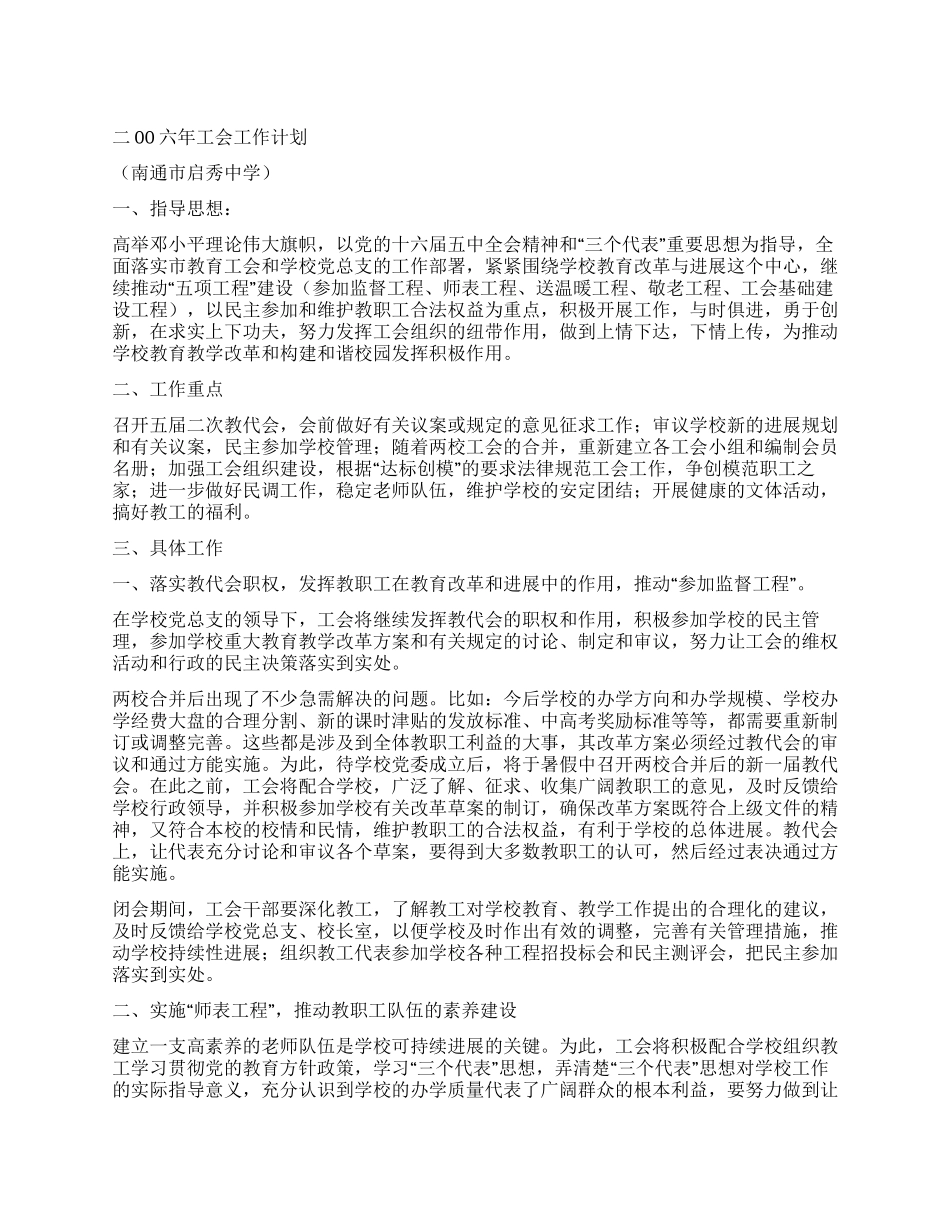 二 00 六年工会工作计划

（南通市启秀中学）

一、指导思想：

高举邓小平理论伟大旗帜，以党的十六届五中全会精神和“三个代表”重要思想为指导，全面落实市教育工会和学校党总支的工作部署，紧紧围绕学校教育改革与进展这个中心，继续推动“五项工程”建设（参加监督工程、师表工程、送温暖工程、敬老工程、工会基础建设工程），以民主参加和维护教职工合法权益为重点，积极开展工作，与时俱进，勇于创新，在求实上下功夫，努力发挥工会组织的纽带作用，做到上情下达，下情上传，为推动学校教育教学改革和构建和谐校园发挥积极作用。

二、工作重点

召开五届二次教代会，会前做好有关议案或规定的意见征求工作；审议学校新的进展规划和有关议案，民主参加学校管理；随着两校工会的合并，重新建立各工会小组和编制会员名册；加强工会组织建设，根据“达标创模”的要求法律规范工会工作，争创模范职工之家；进一步做好民调工作，稳定老师队伍，维护学校的安定团结；开展健康的文体活动，搞好教工的福利。

三、具体工作

一、落实教代会职权，发挥教职工在教育改革和进展中的作用，推动“参加监督工程”。

在学校党总支的领导下，工会将继续发挥教代会的职权和作用，积极参加学校的民主管理，参加学校重大教育教学改革方案和有关规定的讨论、制定和审议，努力让工会的维权活动和行政的民主决策落实到实处。

两校合并后出现了不少急需解决的问题。比如：今后学校的办学方向和办学规模、学校办学经费大盘的合理分割、新的课时津贴的发放标准、中高考奖励标准等等，都需要重新制订或调整完善。这些都是涉及到全体教职工利益的大事，其改革方案必须经过教代会的审议和通过方能实施。为此，待学校党委成立后，将于暑假中召开两校合并后的新一届教代会。在此之前，工会将配合学校，广泛了解、征求、收集广阔教职工的意见，及时反馈给学校行政领导，并积极参加学校有关改革草案的制订，确保改革方案既符合上级文件的精神，又符合本校的校情和民情，维护教职工的合法权益，有利于学校的总体进展。教代会上，让代表充分讨论和审议各个草案，要得到大多数教职工的认可，然后经过表决通过方能实施。

闭会期间，工会干部要深化教工，了解教工对学校教育、教学工作提出的合理化的建议，及时反馈给学校党总支、校长室，以便学校及时作出有效的调整，完善有关管理措施，推动学校持续性进展；组织教工代表参加学校各种工程招投标会和民主测评会，把民主参加落实到实处。

二、实施“师表工程”，推动教职工队伍的素养建设

建立一支高素养的老师队伍是学校可持续进展的关键。为此，工会将积极配合学校组织教工学习贯彻党的教育方针政策，学习“三个代表”思想，弄清楚“三个代表”思想对学校工作的实际指导意义，充分认识到学校的办学质量代表了广阔群众的根本利益，要努力做到让